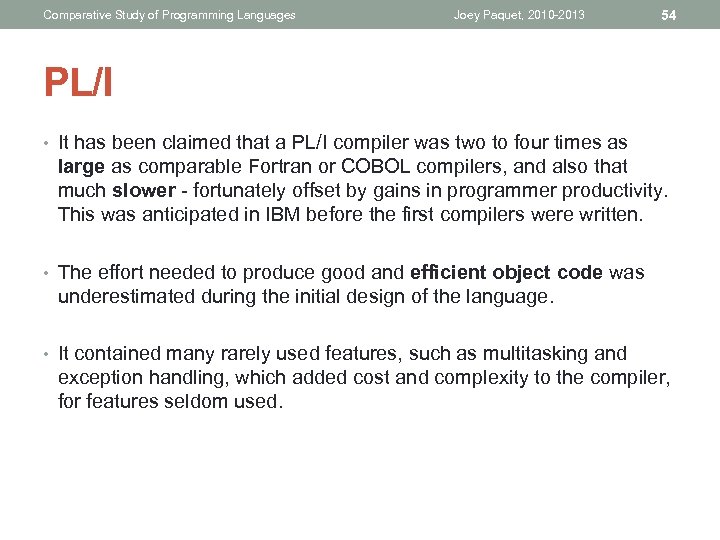 Comparative Study of Programming Languages Joey Paquet, 2010-2013 54

PL/I

• It has been claimed that a PL/I compiler was two to four times as large as comparable Fortran or COBOL compilers, and also that much slower - fortunately offset by gains in programmer productivity. This was anticipated in IBM before the first compilers were written.

• The effort needed to produce good and efficient object code was underestimated during the initial design of the language.

• It contained many rarely used features, such as multitasking and exception handling, which added cost and complexity to the compiler, for features seldom used.